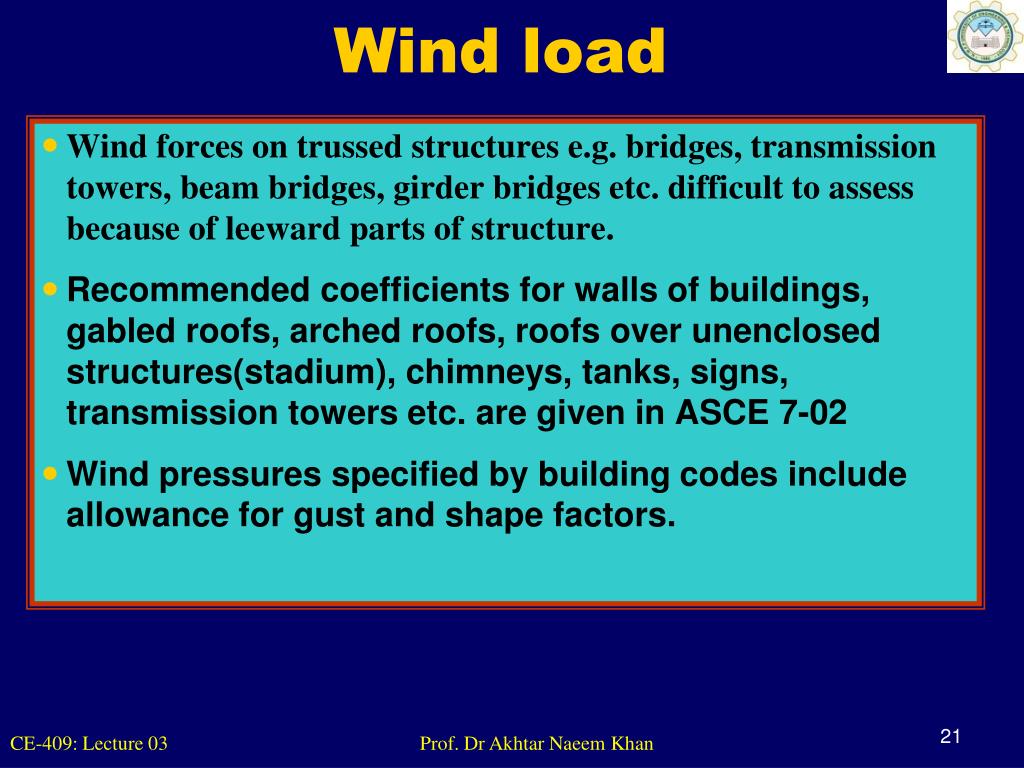 Wind load

• Wind forces on trussed structures e.g. bridges, transmission towers, beam bridges, girder bridges etc. difficult to assess because of leeward parts of structure.

• Recommended coefficients for walls of buildings, gabled roofs, arched roofs, roofs over unenclosed structures(stadium), chimneys, tanks, signs, transmission towers etc. are given in ASCE 7-02

• Wind pressures specified by building codes include allowance for gust and shape factors.

CE-409: Lecture 03

Prof. Dr Akhtar Naeem Khan

21